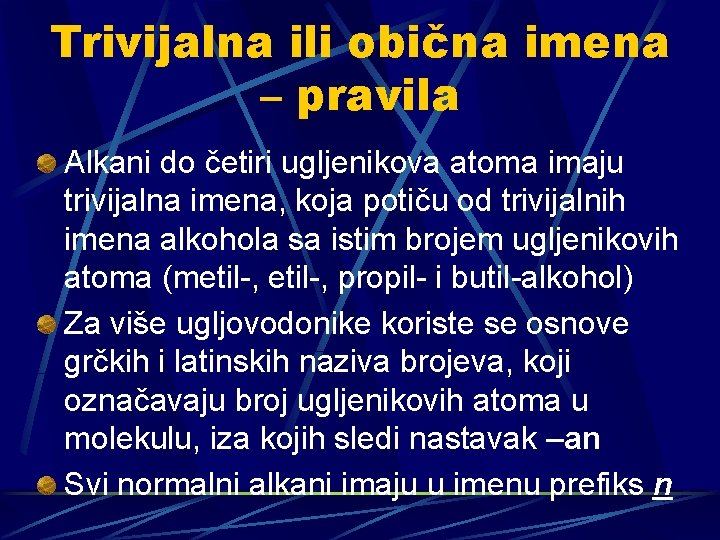 Trivijalna ili obična imena – pravila

• Alkani do četiri ugljenikova atoma imaju trivijalna imena, koja potiču od trivijalnih imena alkohola sa istim brojem ugljenikovih atoma (metil-, etil-, propil- i butil-alkohol)

• Za više ugljovodonike koriste se osnove grčkih i latinskih naziva brojeva, koji označavaju broj ugljenikovih atoma u molekulu, iza kojih sledi nastavak –an

• Svi normalni alkani imaju u imenu prefiks n